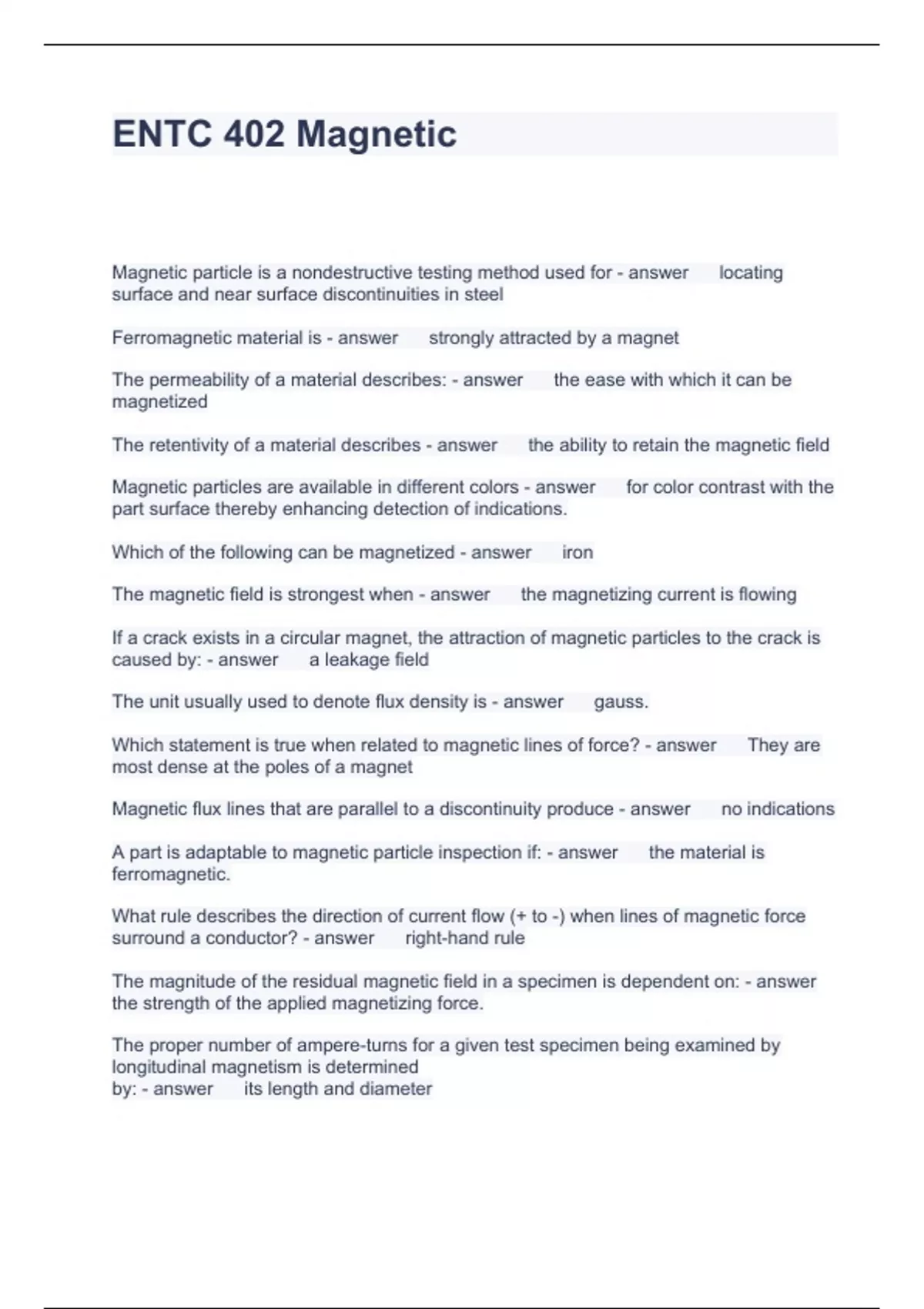 ENTC 402 Magnetic

Magnetic particle is a nondestructive testing method used for - answer locating surface and near surface discontinuities in steel

Ferromagnetic material is - answer strongly attracted by a magnet

The permeability of a material describes: - answer the ease with which it can be magnetized

The retentivity of a material describes - answer the ability to retain the magnetic field

Magnetic particles are available in different colors - answer for color contrast with the part surface thereby enhancing detection of indications.

Which of the following can be magnetized - answer iron

The magnetic field is strongest when - answer the magnetizing current is flowing

If a crack exists in a circular magnet, the attraction of magnetic particles to the crack is caused by: - answer a leakage field

The unit usually used to denote flux density is - answer gauss.

Which statement is true when related to magnetic lines of force? - answer They are most dense at the poles of a magnet

Magnetic flux lines that are parallel to a discontinuity produce - answer no indications

A part is adaptable to magnetic particle inspection if: - answer the material is ferromagnetic.

What rule describes the direction of current flow (+ to -) when lines of magnetic force surround a conductor? - answer right-hand rule

The magnitude of the residual magnetic field in a specimen is dependent on: - answer the strength of the applied magnetizing force.

The proper number of ampere-turns for a given test specimen being examined by longitudinal magnetism is determined by: - answer its length and diameter